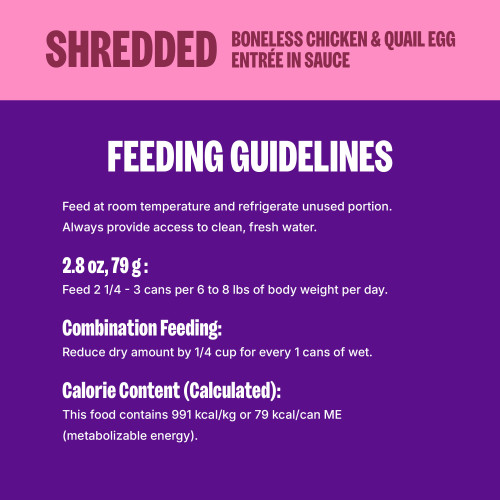 SHREDDED BONELESS CHICKEN & QUAIL EGG ENTRÉE IN SAUCE

FEEDING GUIDELINES

Feed at room temperature and refrigerate unused portion. Always provide access to clean, fresh water.

2.8 oz, 79 g :
Feed 2 1/4 - 3 cans per 6 to 8 lbs of body weight per day.

Combination Feeding:
Reduce dry amount by 1/4 cup for every 1 cans of wet.

Calorie Content (Calculated):
This food contains 991 kcal/kg or 79 kcal/can ME (metabolizable energy).